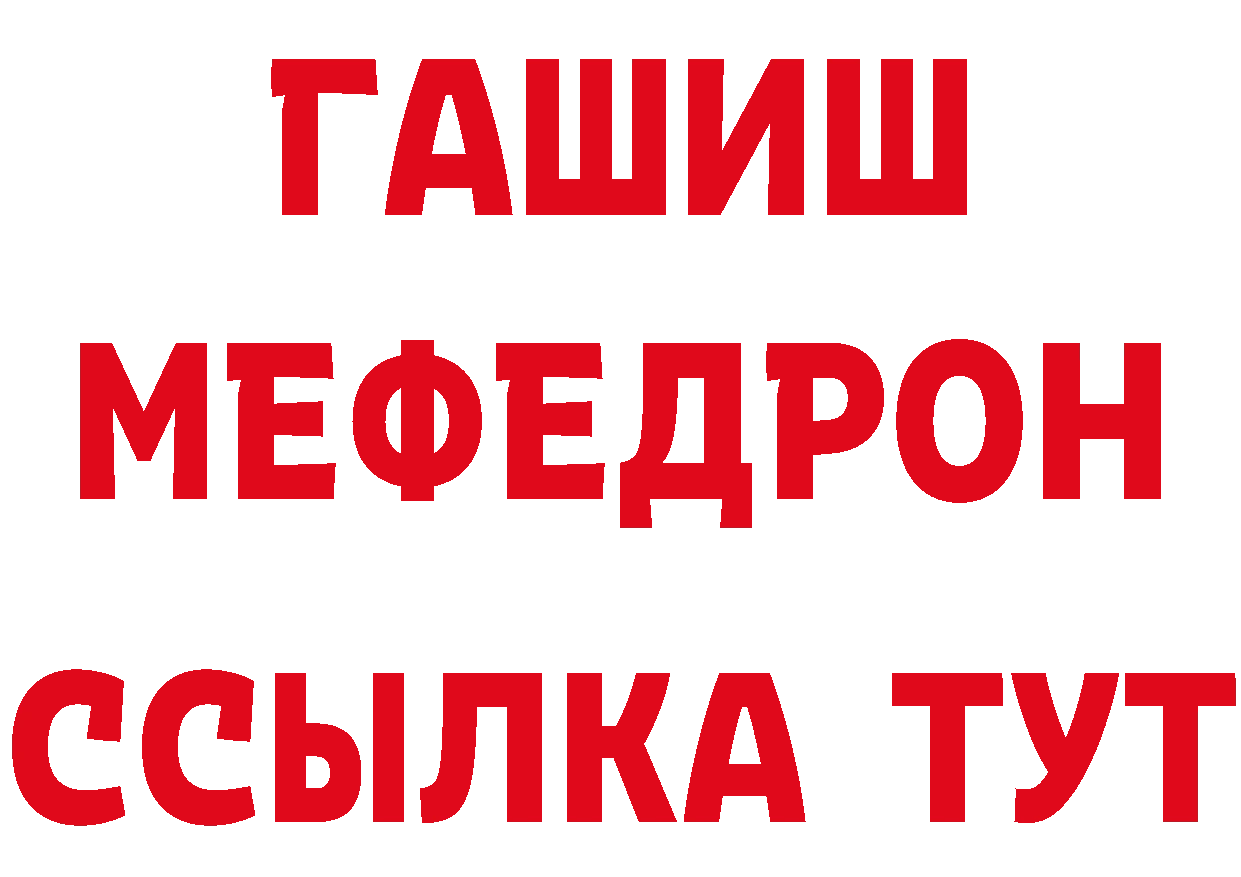 ГАШИШ
МЕФЕДРОН
ССЫЛКА ТУТ